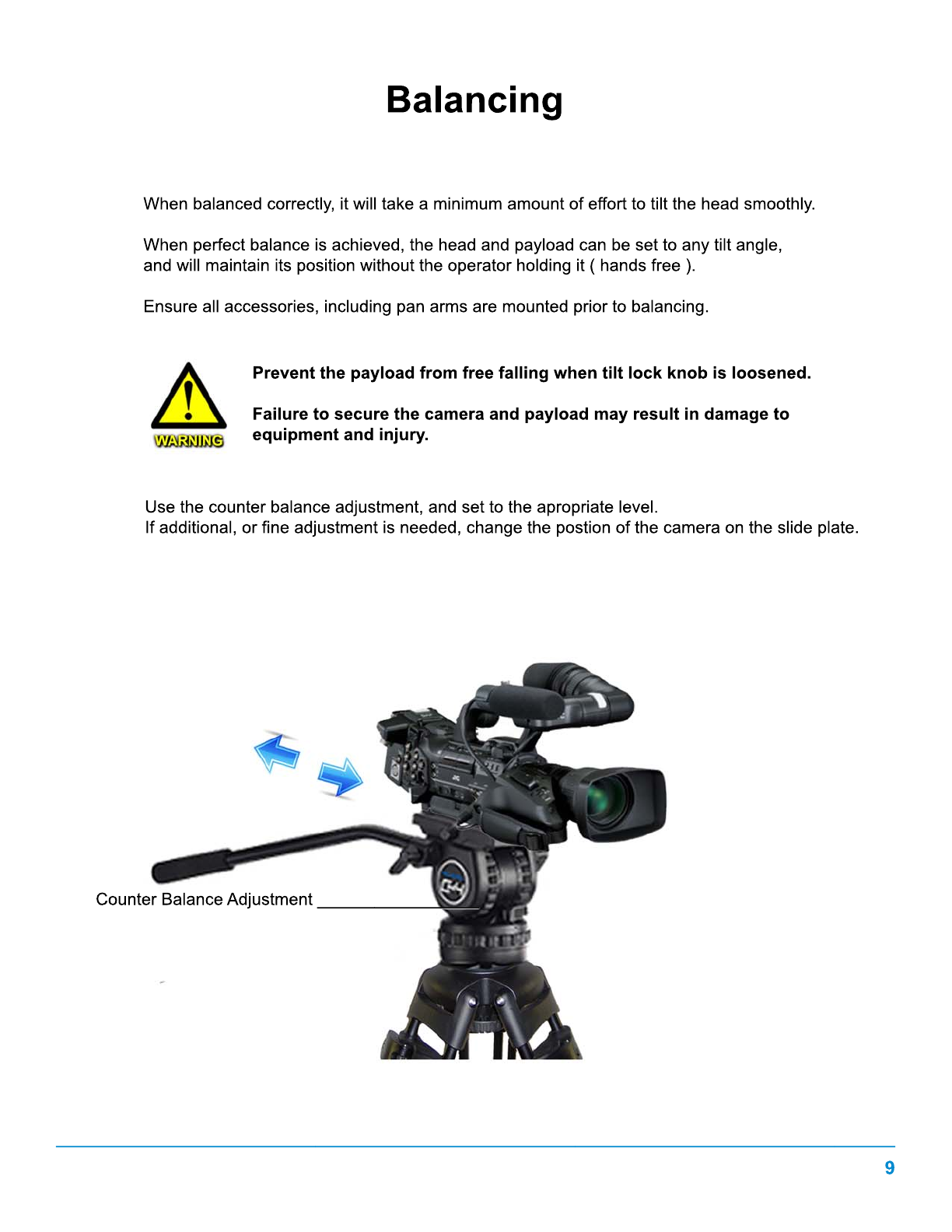 Balancing

When balanced correctly, it will take a minimum amount of effort to tilt the head smoothly.

When perfect balance is achieved, the head and payload can be set to any tilt angle, and will maintain its position without the operator holding it ( hands free ).

Ensure all accessories, including pan arms are mounted prior to balancing.

WARNING

Prevent the payload from free falling when tilt lock knob is loosened.

Failure to secure the camera and payload may result in damage to equipment and injury.

Use the counter balance adjustment, and set to the apropriate level.
If additional, or fine adjustment is needed, change the postion of the camera on the slide plate.

Counter Balance Adjustment

9